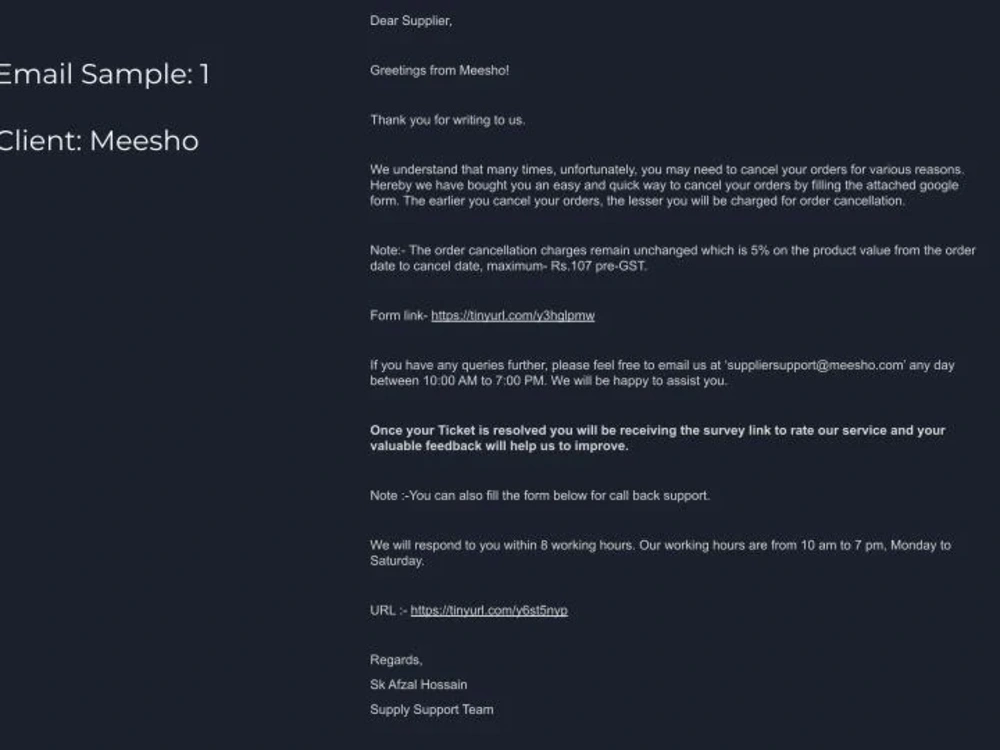 Email Sample: 1

Client: Meesho

Dear Supplier,

Greetings from Meesho!

Thank you for writing to us.

We understand that many times, unfortunately, you may need to cancel your orders for various reasons. Hereby we have bought you an easy and quick way to cancel your orders by filling the attached google form. The earlier you cancel your orders, the lesser you will be charged for order cancellation.

Note:- The order cancellation charges remain unchanged which is 5% on the product value from the order date to cancel date, maximum- Rs.107 pre-GST.

Form link- https://tinyurl.com/y3hglpmw

If you have any queries further, please feel free to email us at 'suppliersupport@meesho.com' any day between 10:00 AM to 7:00 PM. We will be happy to assist you.

Once your Ticket is resolved you will be receiving the survey link to rate our service and your valuable feedback will help us to improve.

Note :-You can also fill the form below for call back support.

We will respond to you within 8 working hours. Our working hours are from 10 am to 7 pm, Monday to Saturday.

URL :- https://tinyurl.com/y6st5nyp

Regards,
Sk Afzal Hossain
Supply Support Team